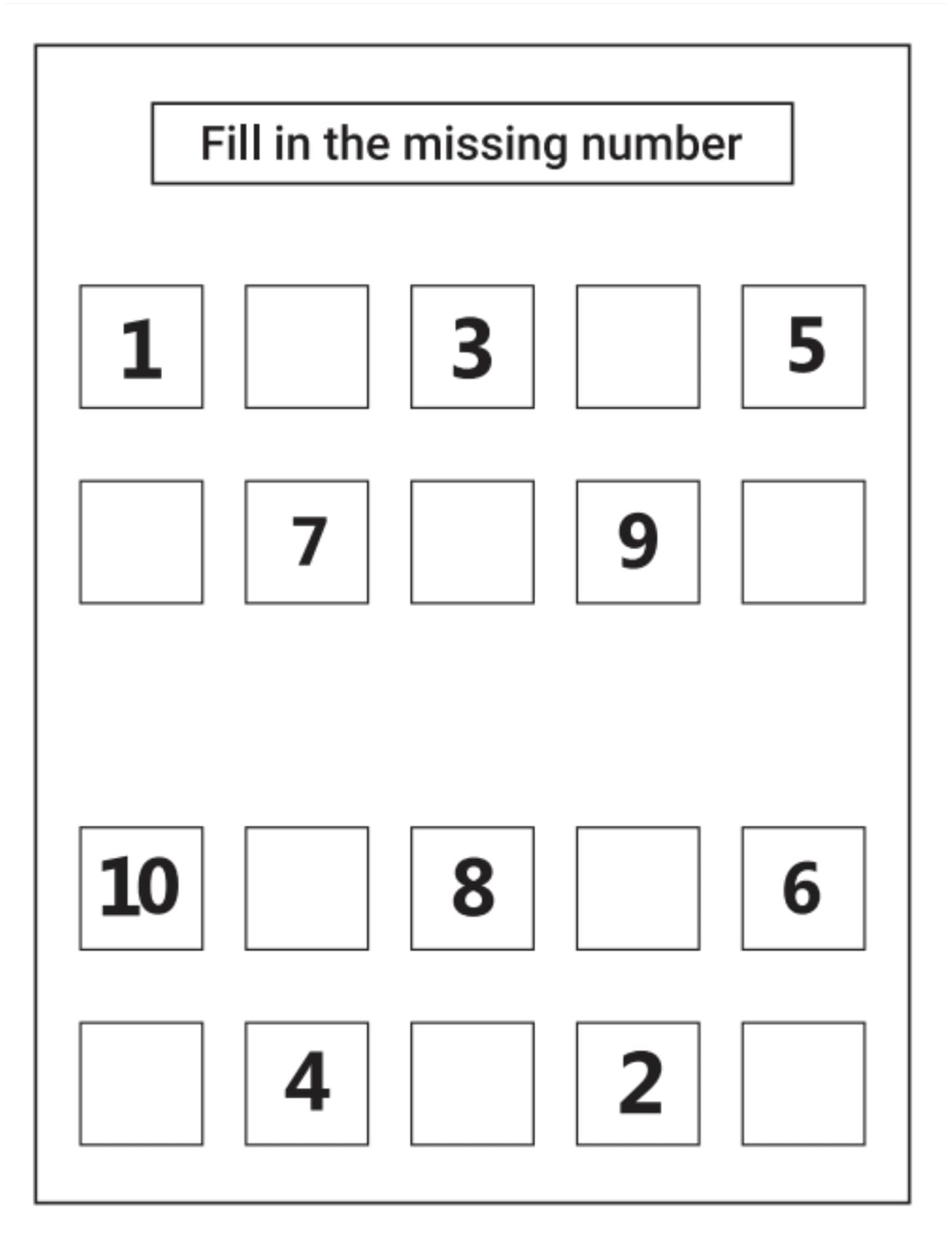 Fill in the missing number

1 3 5

7 9

10 8 6

4 2